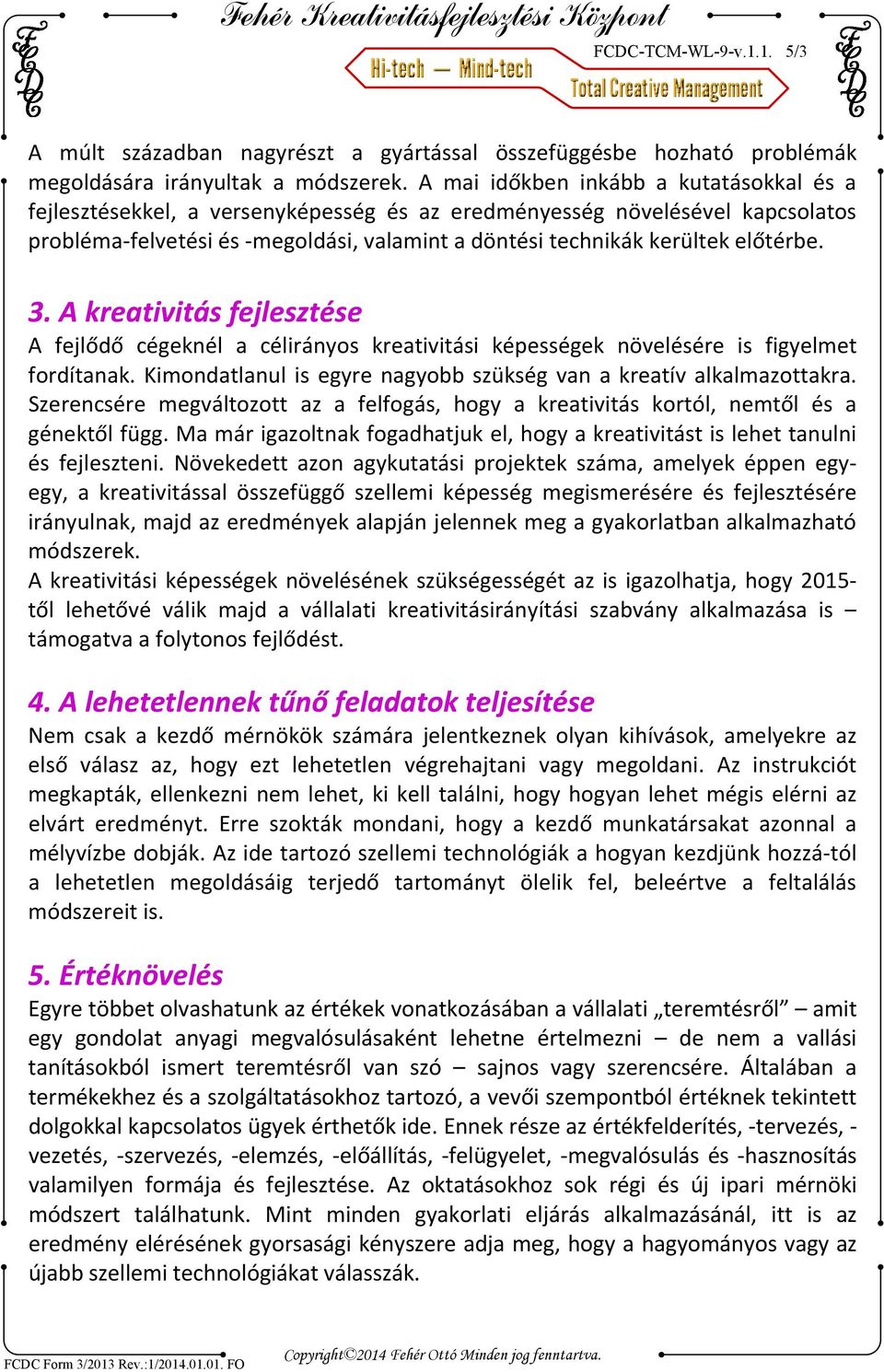 Fehér Kreativitásfejlesztési Központ

FCDC-TCM-WL-9-v.1.1. 5/3

Hi-tech — Mind-tech

Total Creative Management

A múlt században nagyrészt a gyártással összefüggésbe hozható problémák megoldására irányultak a módszerek. A mai időkben inkább a kutatásokkal és a fejlesztésekkel, a versenyképesség és az eredményesség növelésével kapcsolatos probléma-felvetési és -megoldási, valamint a döntési technikák kerültek előtérbe.

3. A kreativitás fejlesztése

A fejlődő cégeknél a célirányos kreativitási képességek növelésére is figyelmet fordítanak. Kimondatlanul is egyre nagyobb szükség van a kreatív alkalmazottakra. Szerencsére megváltozott az a felfogás, hogy a kreativitás kortól, nemtől és a génektől függ. Ma már igazoltnak fogadhatjuk el, hogy a kreativitást is lehet tanulni és fejleszteni. Növekedett azon agykutatási projektek száma, amelyek éppen egy-egy, a kreativitással összefüggő szellemi képesség megismerésére és fejlesztésére irányulnak, majd az eredmények alapján jelennek meg a gyakorlatban alkalmazható módszerek.
A kreativitási képességek növelésének szükségességét az is igazolhatja, hogy 2015-től lehetővé válik majd a vállalati kreativitásirányítási szabvány alkalmazása is – támogatva a folytonos fejlődést.

4. A lehetetlennek tűnő feladatok teljesítése

Nem csak a kezdő mérnökök számára jelentkeznek olyan kihívások, amelyekre az első válasz az, hogy ezt lehetetlen végrehajtani vagy megoldani. Az instrukciót megkapták, ellenkezni nem lehet, ki kell találni, hogy hogyan lehet mégis elérni az elvárt eredményt. Erre szokták mondani, hogy a kezdő munkatársakat azonnal a mélyvízbe dobják. Az ide tartozó szellemi technológiák a hogyan kezdjünk hozzá-tól a lehetetlen megoldásáig terjedő tartományt ölelik fel, beleértve a feltalálás módszereit is.

5. Értéknövelés

Egyre többet olvashatunk az értékek vonatkozásában a vállalati „teremtésről” – amit egy gondolat anyagi megvalósulásaként lehetne értelmezni – de nem a vallási tanításokból ismert teremtésről van szó – sajnos vagy szerencsére. Általában a termékekhez és a szolgáltatásokhoz tartozó, a vevői szempontból értéknek tekintett dolgokkal kapcsolatos ügyek érthetők ide. Ennek része az értékfelderítés, -tervezés, -vezetés, -szervezés, -elemzés, -előállítás, -felügyelet, -megvalósulás és -hasznosítás valamilyen formája és fejlesztése. Az oktatásokhoz sok régi és új ipari mérnöki módszert találhatunk. Mint minden gyakorlati eljárás alkalmazásánál, itt is az eredmény elérésének gyorsasági kényszere adja meg, hogy a hagyományos vagy az újabb szellemi technológiákat válasszák.

FCDC Form 3/2013 Rev.:1/2014.01.01. FO

Copyright©2014 Fehér Ottó Minden jog fenntartva.